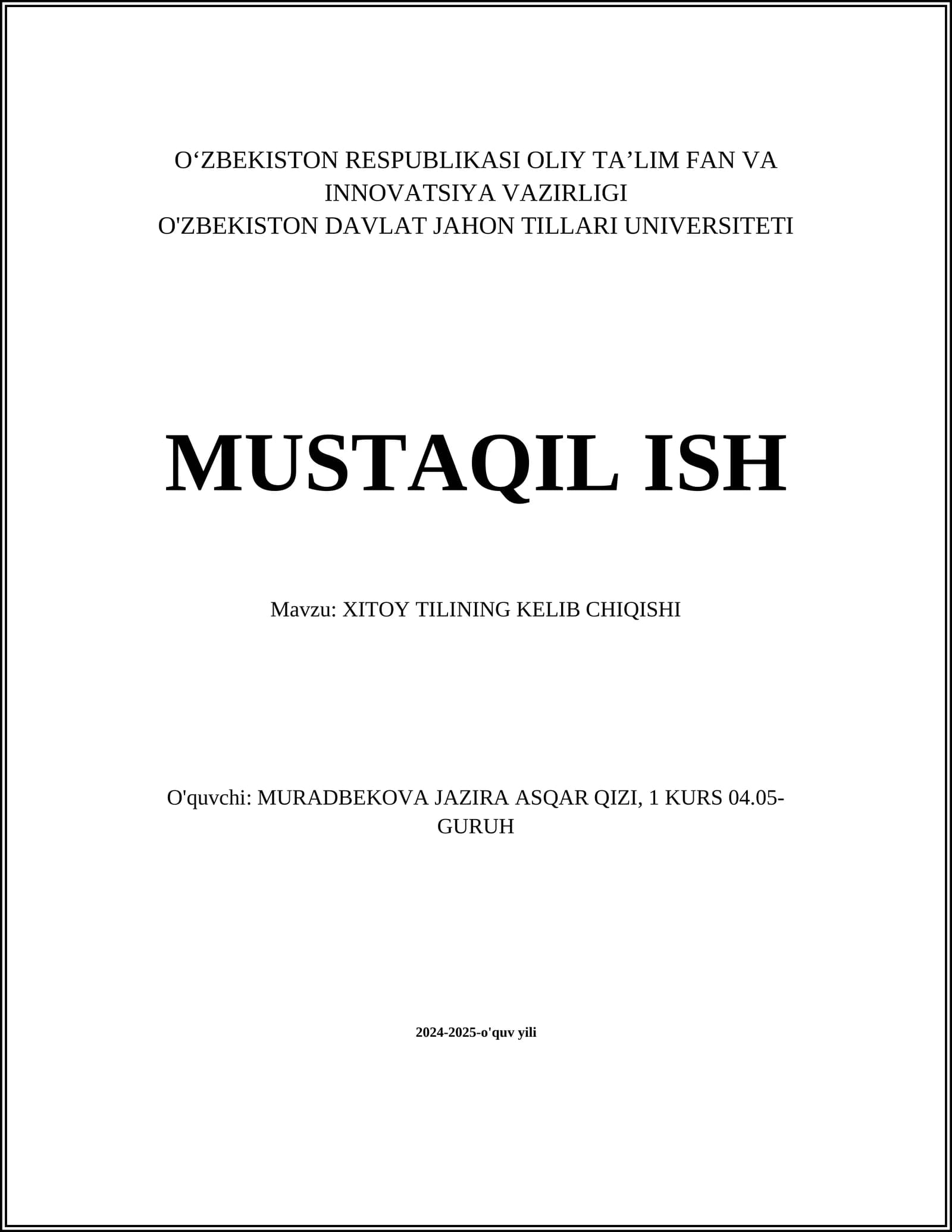 O'ZBEKISTON RESPUBLIKASI OLIY TA'LIM FAN VA INNOVATSIYA VAZIRLIGI
O'ZBEKISTON DAVLAT JAHON TILLARI UNIVERSITETI

MUSTAQIL ISH

Mavzu: XITOY TILINING KELIB CHIQISHI

O'quvchi: MURADBEKOVA JAZIRA ASQAR QIZI, 1 KURS 04.05-GURUH

2024-2025-o'quv yili